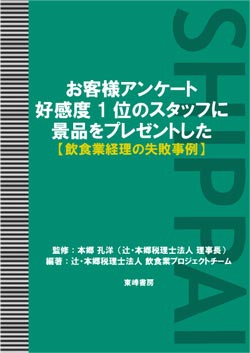 SHIPPAI

お客様アンケート
好感度 1 位のスタッフに
景品をプレゼントした
【飲食業経理の失敗事例】

監修：本郷 孔洋（辻・本郷税理士法人 理事長）
編著：辻・本郷税理士法人 飲食業プロジェクトチーム

東峰書房